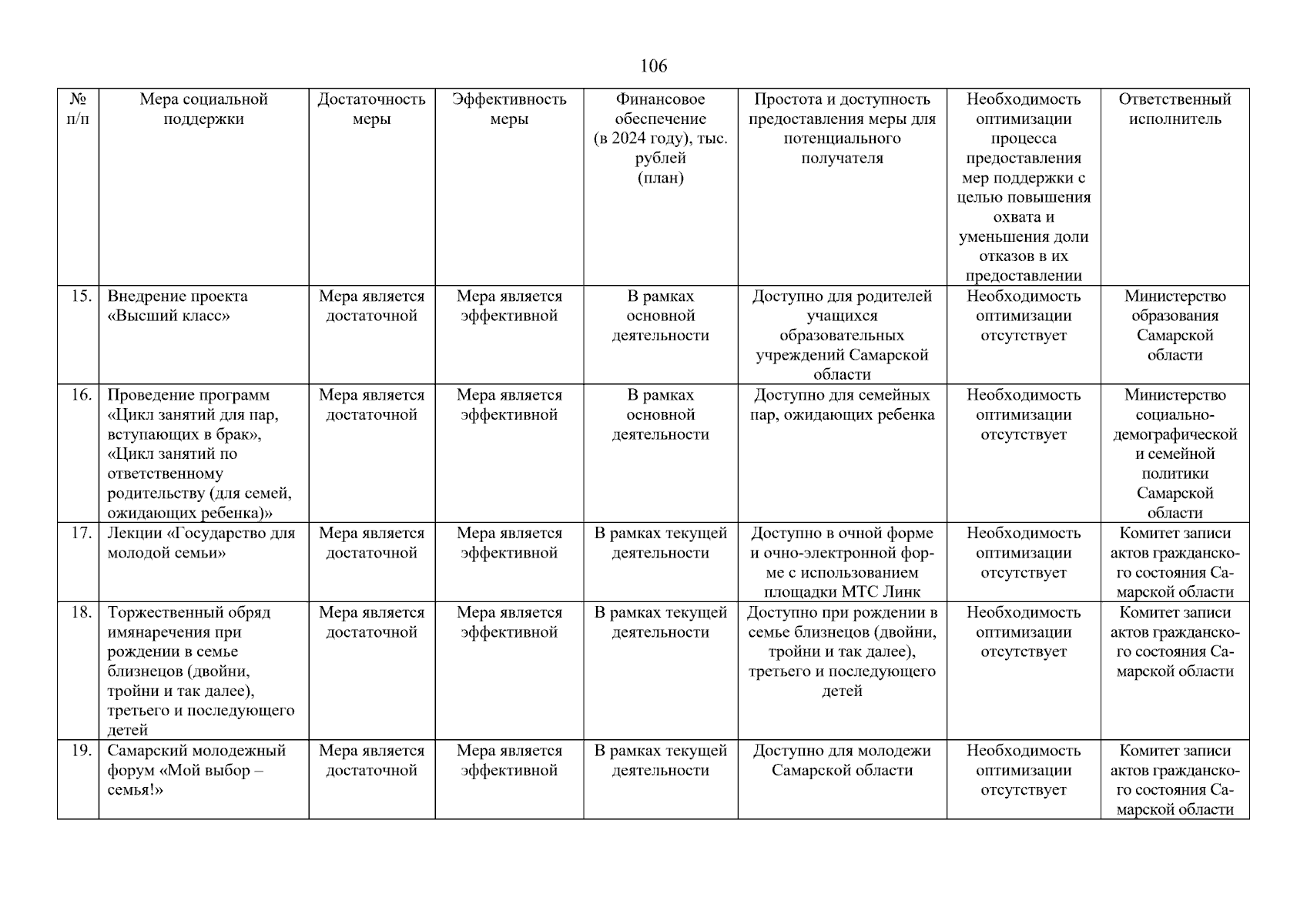 106

| № п/п | Мера социальной поддержки | Достаточность меры | Эффективность меры | Финансовое обеспечение (в 2024 году), тыс. рублей (план) | Простота и доступность предоставления меры для потенциального получателя | Необходимость оптимизации процесса предоставления мер поддержки с целью повышения охвата и уменьшения доли отказов в их предоставлении | Ответственный исполнитель |
|---|---|---|---|---|---|---|---|
| 15. | Внедрение проекта «Высший класс» | Мера является достаточной | Мера является эффективной | В рамках основной деятельности | Доступно для родителей учащихся образовательных учреждений Самарской области | Необходимость оптимизации отсутствует | Министерство образования Самарской области |
| 16. | Проведение программ «Цикл занятий для пар, вступающих в брак», «Цикл занятий по ответственному родительству (для семей, ожидающих ребенка)» | Мера является достаточной | Мера является эффективной | В рамках основной деятельности | Доступно для семейных пар, ожидающих ребенка | Необходимость оптимизации отсутствует | Министерство социально-демографической и семейной политики Самарской области |
| 17. | Лекции «Государство для молодой семьи» | Мера является достаточной | Мера является эффективной | В рамках текущей деятельности | Доступно в очной форме и очно-электронной форме с использованием площадки МТС Линк | Необходимость оптимизации отсутствует | Комитет записи актов гражданского состояния Самарской области |
| 18. | Торжественный обряд имянаречения при рождении в семье близнецов (двойни, тройни и так далее), третьего и последующего детей | Мера является достаточной | Мера является эффективной | В рамках текущей деятельности | Доступно при рождении в семье близнецов (двойни, тройни и так далее), третьего и последующего детей | Необходимость оптимизации отсутствует | Комитет записи актов гражданского состояния Самарской области |
| 19. | Самарский молодежный форум «Мой выбор – семья!» | Мера является достаточной | Мера является эффективной | В рамках текущей деятельности | Доступно для молодежи Самарской области | Необходимость оптимизации отсутствует | Комитет записи актов гражданского состояния Самарской области |